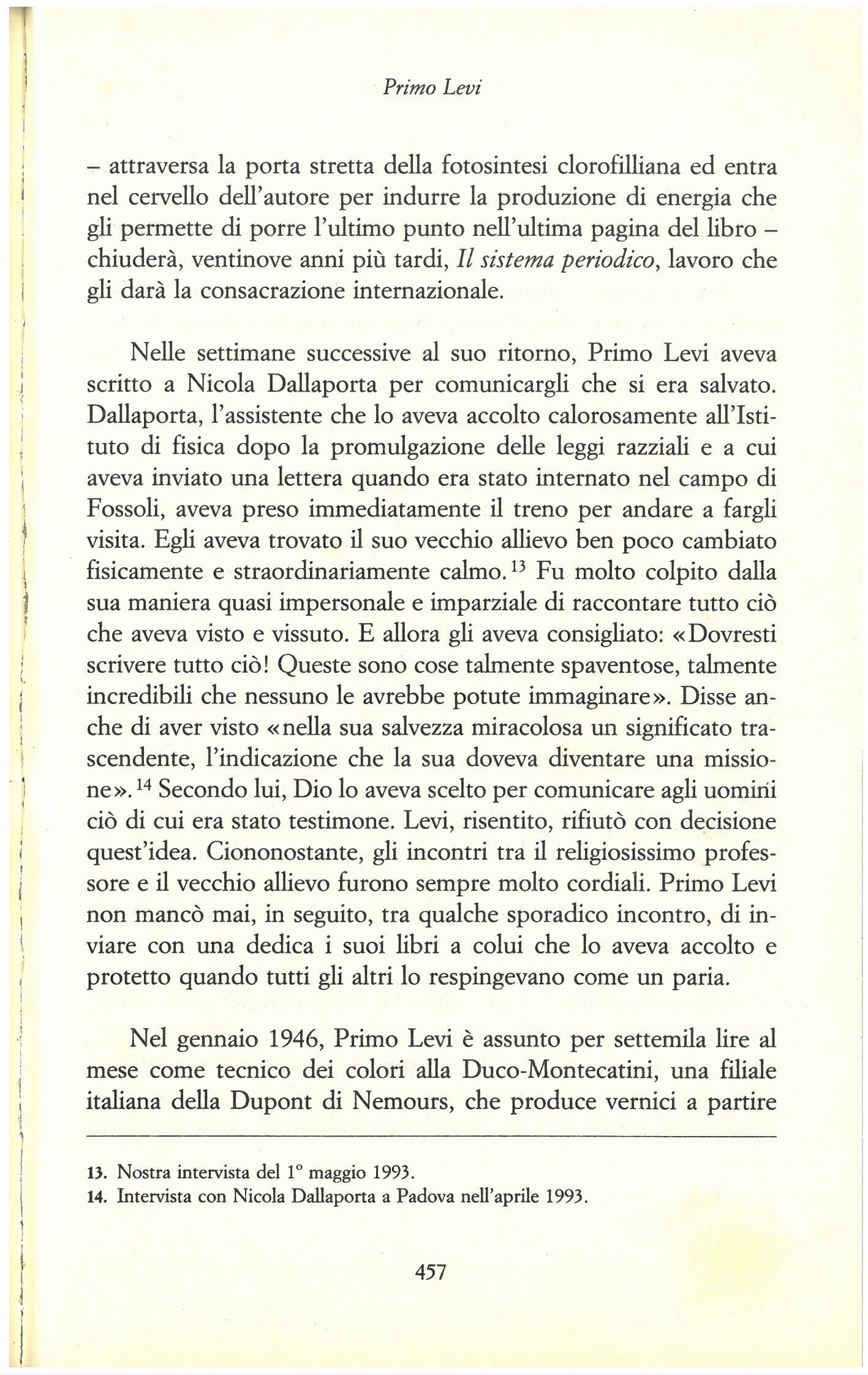 Primo Levi

– attraversa la porta stretta della fotosintesi clorofilliana ed entra nel cervello dell'autore per indurre la produzione di energia che gli permette di porre l'ultimo punto nell'ultima pagina del libro – chiuderà, ventinove anni più tardi, Il sistema periodico, lavoro che gli darà la consacrazione internazionale.

Nelle settimane successive al suo ritorno, Primo Levi aveva scritto a Nicola Dallaporta per comunicargli che si era salvato. Dallaporta, l'assistente che lo aveva accolto calorosamente all'Istituto di fisica dopo la promulgazione delle leggi razziali e a cui aveva inviato una lettera quando era stato internato nel campo di Fossoli, aveva preso immediatamente il treno per andare a fargli visita. Egli aveva trovato il suo vecchio allievo ben poco cambiato fisicamente e straordinariamente calmo.$^{13}$ Fu molto colpito dalla sua maniera quasi impersonale e imparziale di raccontare tutto ciò che aveva visto e vissuto. E allora gli aveva consigliato: «Dovresti scrivere tutto ciò! Queste sono cose talmente spaventose, talmente incredibili che nessuno le avrebbe potute immaginare». Disse anche di aver visto «nella sua salvezza miracolosa un significato trascendente, l'indicazione che la sua doveva diventare una missione».$^{14}$ Secondo lui, Dio lo aveva scelto per comunicare agli uomini ciò di cui era stato testimone. Levi, risentito, rifiutò con decisione quest'idea. Ciononostante, gli incontri tra il religiosissimo professore e il vecchio allievo furono sempre molto cordiali. Primo Levi non mancò mai, in seguito, tra qualche sporadico incontro, di inviare con una dedica i suoi libri a colui che lo aveva accolto e protetto quando tutti gli altri lo respingevano come un paria.

Nel gennaio 1946, Primo Levi è assunto per settemila lire al mese come tecnico dei colori alla Duco-Montecatini, una filiale italiana della Dupont di Nemours, che produce vernici a partire

13. Nostra intervista del 1° maggio 1993.
14. Intervista con Nicola Dallaporta a Padova nell'aprile 1993.

457